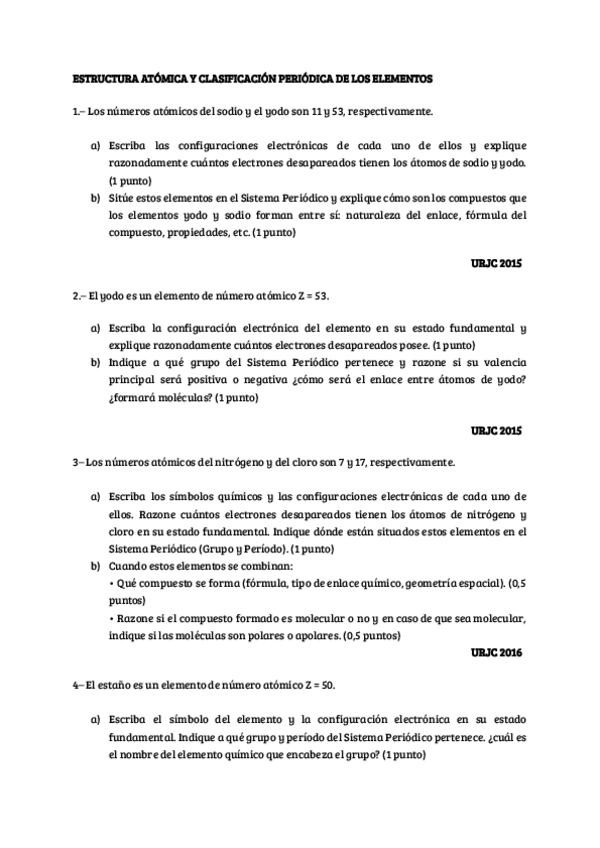 ESTRUCTURA ATÓMICA Y CLASIFICACIÓN PERIÓDICA DE LOS ELEMENTOS

1.– Los números atómicos del sodio y el yodo son 11 y 53, respectivamente.

a) Escriba las configuraciones electrónicas de cada uno de ellos y explique razonadamente cuántos electrones desapareados tienen los átomos de sodio y yodo. (1 punto)
b) Sitúe estos elementos en el Sistema Periódico y explique cómo son los compuestos que los elementos yodo y sodio forman entre sí: naturaleza del enlace, fórmula del compuesto, propiedades, etc. (1 punto)

URJC 2015

2.– El yodo es un elemento de número atómico Z = 53.

a) Escriba la configuración electrónica del elemento en su estado fundamental y explique razonadamente cuántos electrones desapareados posee. (1 punto)
b) Indique a qué grupo del Sistema Periódico pertenece y razone si su valencia principal será positiva o negativa ¿cómo será el enlace entre átomos de yodo? ¿formará moléculas? (1 punto)

URJC 2015

3– Los números atómicos del nitrógeno y del cloro son 7 y 17, respectivamente.

a) Escriba los símbolos químicos y las configuraciones electrónicas de cada uno de ellos. Razone cuántos electrones desapareados tienen los átomos de nitrógeno y cloro en su estado fundamental. Indique dónde están situados estos elementos en el Sistema Periódico (Grupo y Período). (1 punto)
b) Cuando estos elementos se combinan:
• Qué compuesto se forma (fórmula, tipo de enlace químico, geometría espacial). (0,5 puntos)
• Razone si el compuesto formado es molecular o no y en caso de que sea molecular, indique si las moléculas son polares o apolares. (0,5 puntos)

URJC 2016

4– El estaño es un elemento de número atómico Z = 50.

a) Escriba el símbolo del elemento y la configuración electrónica en su estado fundamental. Indique a qué grupo y período del Sistema Periódico pertenece. ¿cuál es el nombre del elemento químico que encabeza el grupo? (1 punto)